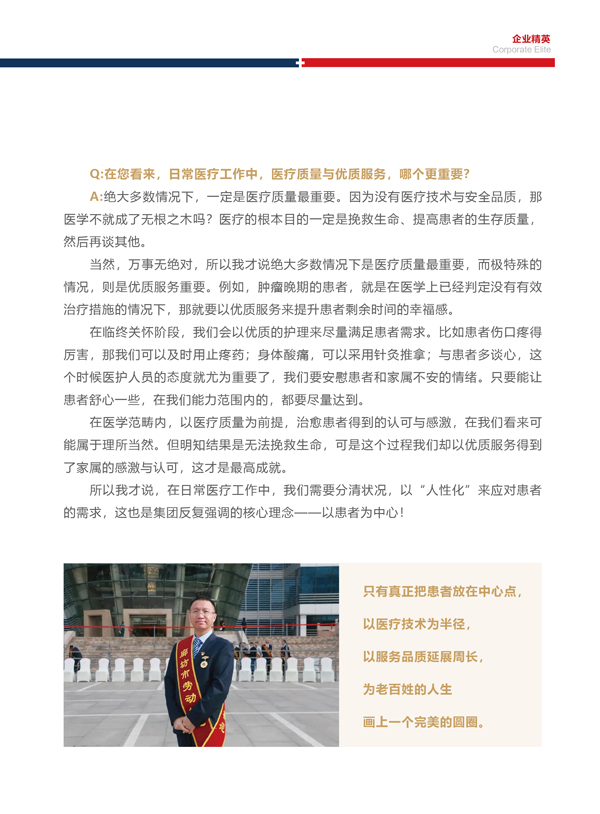 企业精英
Corporate Elite

Q:在您看来，日常医疗工作中，医疗质量与优质服务，哪个更重要？

A:绝大多数情况下，一定是医疗质量最重要。因为没有医疗技术与安全品质，那医学不就成了无根之木吗？医疗的根本目的一定是挽救生命、提高患者的生存质量，然后再谈其他。

当然，万事无绝对，所以我才说绝大多数情况下是医疗质量最重要，而极特殊的情况，则是优质服务重要。例如，肿瘤晚期的患者，就是在医学上已经判定没有有效治疗措施的情况下，那就要以优质服务来提升患者剩余时间的幸福感。

在临终关怀阶段，我们会以优质的护理来尽量满足患者需求。比如患者伤口疼得厉害，那我们可以及时用止疼药；身体酸痛，可以采用针灸推拿；与患者多谈心，这个时候医护人员的态度就尤为重要了，我们要安慰患者和家属不安的情绪。只要能让患者舒心一些，在我们能力范围内的，都要尽量达到。

在医学范畴内，以医疗质量为前提，治愈患者得到的认可与感激，在我们看来可能属于理所当然。但明知结果是无法挽救生命，可是这个过程我们却以优质服务得到了家属的感激与认可，这才是最高成就。

所以我才说，在日常医疗工作中，我们需要分清状况，以“人性化”来应对患者的需求，这也是集团反复强调的核心理念——以患者为中心！

廊坊市劳动

只有真正把患者放在中心点，
以医疗技术为半径，
以服务品质延展周长，
为老百姓的人生
画上一个完美的圆圈。